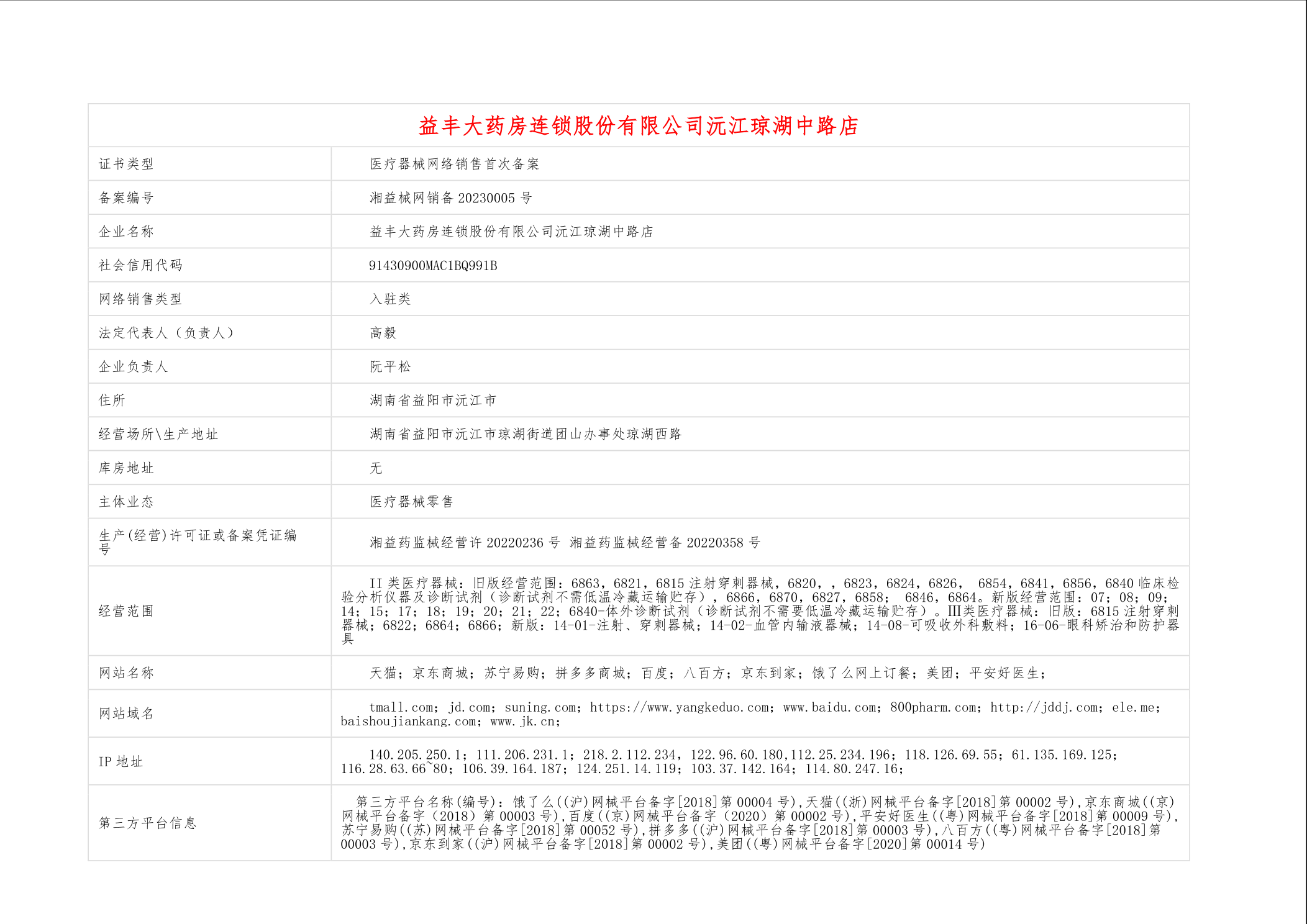 益丰大药房连锁股份有限公司沅江琼湖中路店

| 证书类型 | 医疗器械网络销售首次备案 |
|---|---|
| 备案编号 | 湘益械网销备 20230005 号 |
| 企业名称 | 益丰大药房连锁股份有限公司沅江琼湖中路店 |
| 社会信用代码 | 91430900MAC1BQ991B |
| 网络销售类型 | 入驻类 |
| 法定代表人（负责人） | 高毅 |
| 企业负责人 | 阮平松 |
| 住所 | 湖南省益阳市沅江市 |
| 经营场所\生产地址 | 湖南省益阳市沅江市琼湖街道团山办事处琼湖西路 |
| 库房地址 | 无 |
| 主体业态 | 医疗器械零售 |
| 生产(经营)许可证或备案凭证编号 | 湘益药监械经营许 20220236 号 湘益药监械经营备 20220358 号 |
| 经营范围 | II 类医疗器械：旧版经营范围：6863，6821，6815 注射穿刺器械，6820，，6823，6824，6826， 6854，6841，6856，6840 临床检验分析仪器及诊断试剂（诊断试剂不需低温冷藏运输贮存），6866，6870，6827，6858； 6846，6864。新版经营范围：07；08；09；14；15；17；18；19；20；21；22；6840-体外诊断试剂（诊断试剂不需要低温冷藏运输贮存）。III类医疗器械：旧版：6815 注射穿刺器械；6822；6864；6866；新版：14-01-注射、穿刺器械；14-02-血管内输液器械；14-08-可吸收外科敷料；16-06-眼科矫治和防护器具 |
| 网站名称 | 天猫；京东商城；苏宁易购；拼多多商城；百度；八百方；京东到家；饿了么网上订餐；美团；平安好医生； |
| 网站域名 | tmall.com；jd.com；suning.com；https://www.yangkeduo.com；www.baidu.com；800pharm.com；http://jddj.com；ele.me；baishoujiankang.com；www.jk.cn； |
| IP 地址 | 140.205.250.1；111.206.231.1；218.2.112.234，122.96.60.180，112.25.234.196；118.126.69.55；61.135.169.125；116.28.63.66~80；106.39.164.187；124.251.14.119；103.37.142.164；114.80.247.16； |
| 第三方平台信息 | 第三方平台名称(编号)：饿了么((沪)网械平台备字[2018]第 00004 号),天猫((浙)网械平台备字[2018]第 00002 号),京东商城((京)网械平台备字（2018）第 00003 号),百度((京)网械平台备字（2020）第 00002 号),平安好医生((粤)网械平台备字[2018]第 00009 号),苏宁易购((苏)网械平台备字[2018]第 00052 号),拼多多((沪)网械平台备字[2018]第 00003 号),八百方((粤)网械平台备字[2018]第 00003 号),京东到家((沪)网械平台备字[2018]第 00002 号),美团((粤)网械平台备字[2020]第 00014 号) |